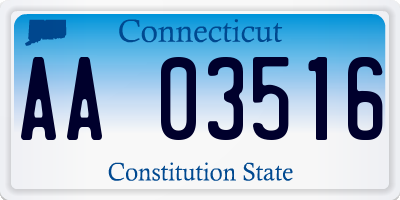 Connecticut

AA 03516

Constitution State